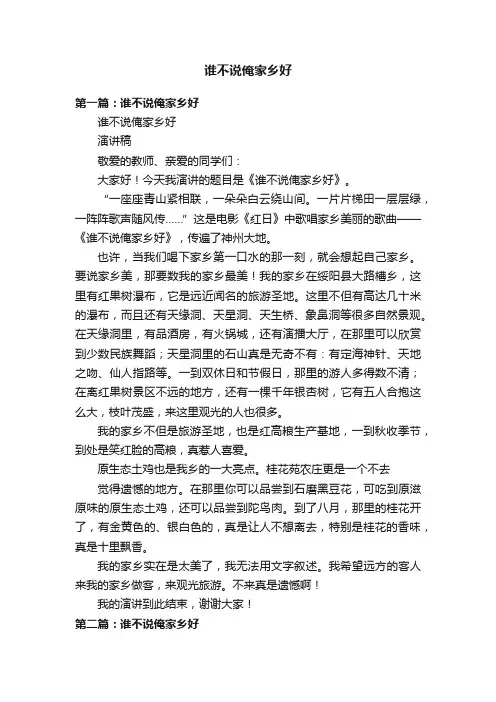 谁不说俺家乡好

第一篇：谁不说俺家乡好

谁不说俺家乡好

演讲稿

敬爱的教师、亲爱的同学们：

大家好！今天我演讲的题目是《谁不说俺家乡好》。

“一座座青山紧相联，一朵朵白云绕山间。一片片梯田一层层绿，一阵阵歌声随风传……”这是电影《红日》中歌唱家乡美丽的歌曲——《谁不说俺家乡好》，传遍了神州大地。

也许，当我们喝下家乡第一口水的那一刻，就会想起自己家乡。要说家乡美，那要数我的家乡最美！我的家乡在绥阳县大路槽乡，这里有红果树瀑布，它是远近闻名的旅游圣地。这里不但有高达几十米的瀑布，而且还有天缘洞、天星洞、天生桥、象鼻洞等很多自然景观。在天缘洞里，有品酒房，有火锅城，还有演播大厅，在那里可以欣赏到少数民族舞蹈；天星洞里的石山真是无奇不有：有定海神针、天地之吻、仙人指路等。一到双休日和节假日，那里的游人多得数不清；在离红果树景区不远的地方，还有一棵千年银杏树，它有五人合抱这么大，枝叶茂盛，来这里观光的人也很多。

我的家乡不但是旅游圣地，也是红高粮生产基地，一到秋收季节，到处是笑红脸的高粮，真惹人喜爱。

原生态土鸡也是我乡的一大亮点。桂花苑农庄更是一个不去

觉得遗憾的地方。在那里你可以品尝到石磨黑豆花，可吃到原滋原味的原生态土鸡，还可以品尝到陀鸟肉。到了八月，那里的桂花开了，有金黄色的、银白色的，真是让人不想离去，特别是桂花的香味，真是十里飘香。

我的家乡实在是太美了，我无法用文字叙述。我希望远方的客人来我的家乡做客，来观光旅游。不来真是遗憾啊！

我的演讲到此结束，谢谢大家！

第二篇：谁不说俺家乡好